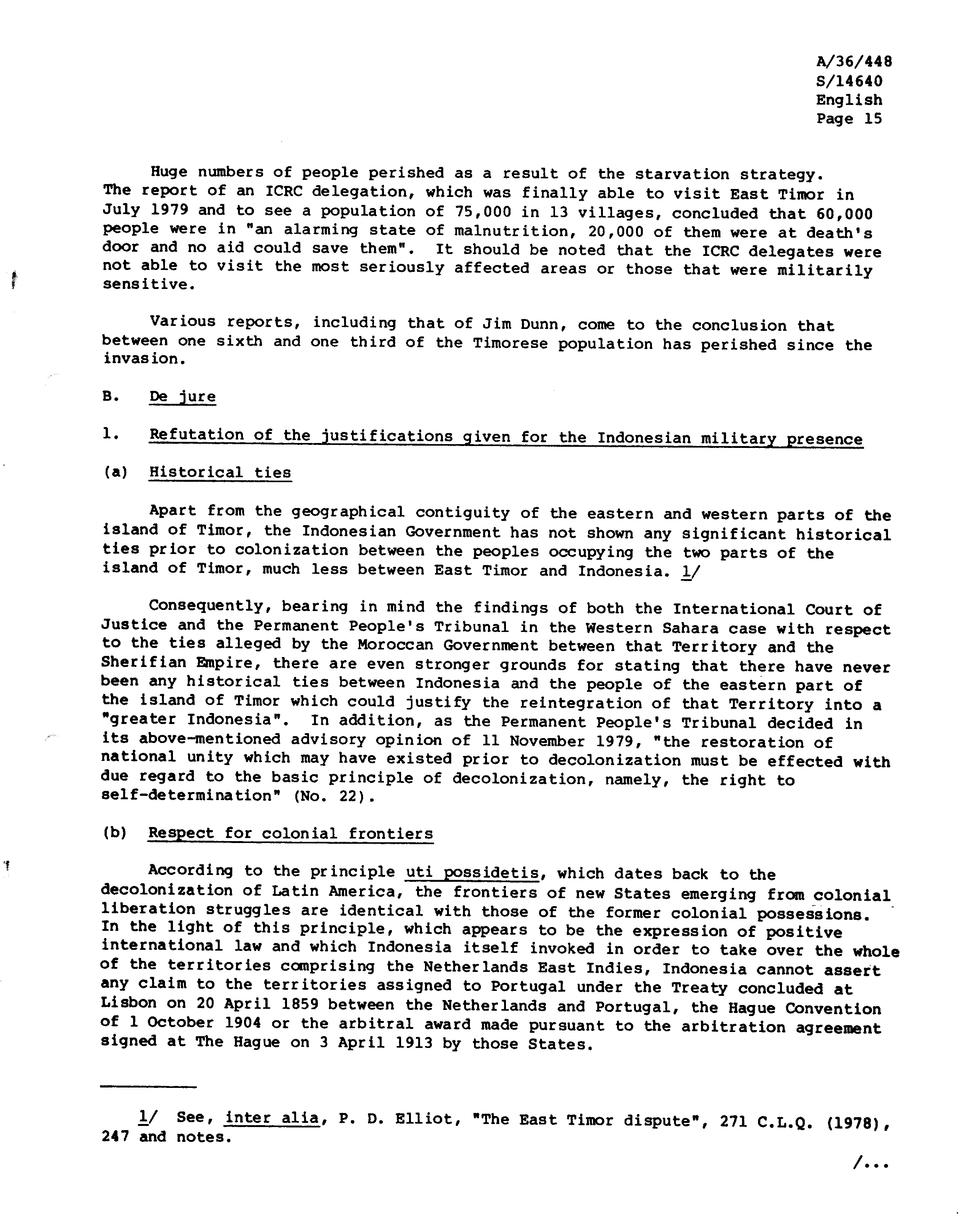 A/36/448
S/14640
English
Page 15

Huge numbers of people perished as a result of the starvation strategy. The report of an ICRC delegation, which was finally able to visit East Timor in July 1979 and to see a population of 75,000 in 13 villages, concluded that 60,000 people were in "an alarming state of malnutrition, 20,000 of them were at death's door and no aid could save them". It should be noted that the ICRC delegates were not able to visit the most seriously affected areas or those that were militarily sensitive.

Various reports, including that of Jim Dunn, come to the conclusion that between one sixth and one third of the Timorese population has perished since the invasion.

B. De jure

1. Refutation of the justifications given for the Indonesian military presence

(a) Historical ties

Apart from the geographical contiguity of the eastern and western parts of the island of Timor, the Indonesian Government has not shown any significant historical ties prior to colonization between the peoples occupying the two parts of the island of Timor, much less between East Timor and Indonesia. 1/

Consequently, bearing in mind the findings of both the International Court of Justice and the Permanent People's Tribunal in the Western Sahara case with respect to the ties alleged by the Moroccan Government between that Territory and the Sherifian Empire, there are even stronger grounds for stating that there have never been any historical ties between Indonesia and the people of the eastern part of the island of Timor which could justify the reintegration of that Territory into a "greater Indonesia". In addition, as the Permanent People's Tribunal decided in its above-mentioned advisory opinion of 11 November 1979, "the restoration of national unity which may have existed prior to decolonization must be effected with due regard to the basic principle of decolonization, namely, the right to self-determination" (No. 22).

(b) Respect for colonial frontiers

According to the principle uti possidetis, which dates back to the decolonization of Latin America, the frontiers of new States emerging from colonial liberation struggles are identical with those of the former colonial possessions. In the light of this principle, which appears to be the expression of positive international law and which Indonesia itself invoked in order to take over the whole of the territories comprising the Netherlands East Indies, Indonesia cannot assert any claim to the territories assigned to Portugal under the Treaty concluded at Lisbon on 20 April 1859 between the Netherlands and Portugal, the Hague Convention of 1 October 1904 or the arbitral award made pursuant to the arbitration agreement signed at The Hague on 3 April 1913 by those States.

1/ See, inter alia, P. D. Elliot, "The East Timor dispute", 271 C.L.Q. (1978), 247 and notes.

/...